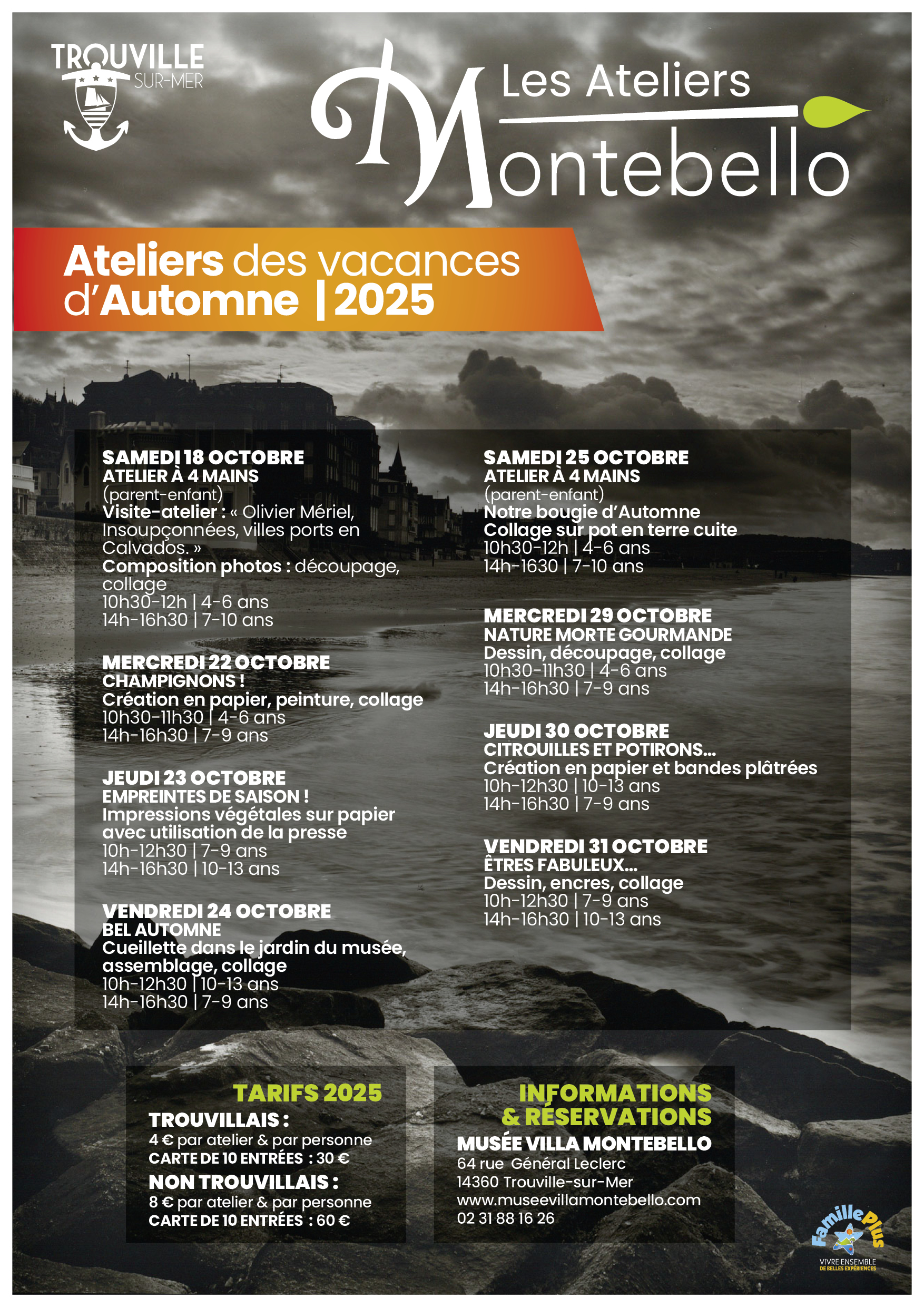 TROUVILLE SUR-MER

Les Ateliers Montebello

Ateliers des vacances d'Automne | 2025

SAMEDI 18 OCTOBRE
ATELIER À 4 MAINS
(parent-enfant)
Visite-atelier : « Olivier Mériel, Insoupçonnées, villes ports en Calvados. »
Composition photos : découpage, collage
10h30-12h | 4-6 ans
14h-16h30 | 7-10 ans

MERCREDI 22 OCTOBRE
CHAMPIGNONS !
Création en papier, peinture, collage
10h30-11h30 | 4-6 ans
14h-16h30 | 7-9 ans

JEUDI 23 OCTOBRE
EMPREINTES DE SAISON !
Impressions végétales sur papier avec utilisation de la presse
10h-12h30 | 7-9 ans
14h-16h30 | 10-13 ans

VENDREDI 24 OCTOBRE
BEL AUTOMNE
Cueillette dans le jardin du musée, assemblage, collage
10h-12h30 | 10-13 ans
14h-16h30 | 7-9 ans

SAMEDI 25 OCTOBRE
ATELIER À 4 MAINS
(parent-enfant)
Notre bougie d'Automne
Collage sur pot en terre cuite
10h30-12h | 4-6 ans
14h-1630 | 7-10 ans

MERCREDI 29 OCTOBRE
NATURE MORTE GOURMANDE
Dessin, découpage, collage
10h30-11h30 | 4-6 ans
14h-16h30 | 7-9 ans

JEUDI 30 OCTOBRE
CITROUILLES ET POTIRONS...
Création en papier et bandes plâtrées
10h-12h30 | 10-13 ans
14h-16h30 | 7-9 ans

VENDREDI 31 OCTOBRE
ÊTRES FABULEUX...
Dessin, encres, collage
10h-12h30 | 7-9 ans
14h-16h30 | 10-13 ans

TARIFS 2025
TROUVILLAIS :
4 € par atelier & par personne
CARTE DE 10 ENTRÉES : 30 €
NON TROUVILLAIS :
8 € par atelier & par personne
CARTE DE 10 ENTRÉES : 60 €

INFORMATIONS & RÉSERVATIONS
MUSÉE VILLA MONTEBELLO
64 rue Général Leclerc
14360 Trouville-sur-Mer
www.museevillamontebello.com
02 31 88 16 26

Famille Plus
VIVRE ENSEMBLE DE BELLES EXPÉRIENCES